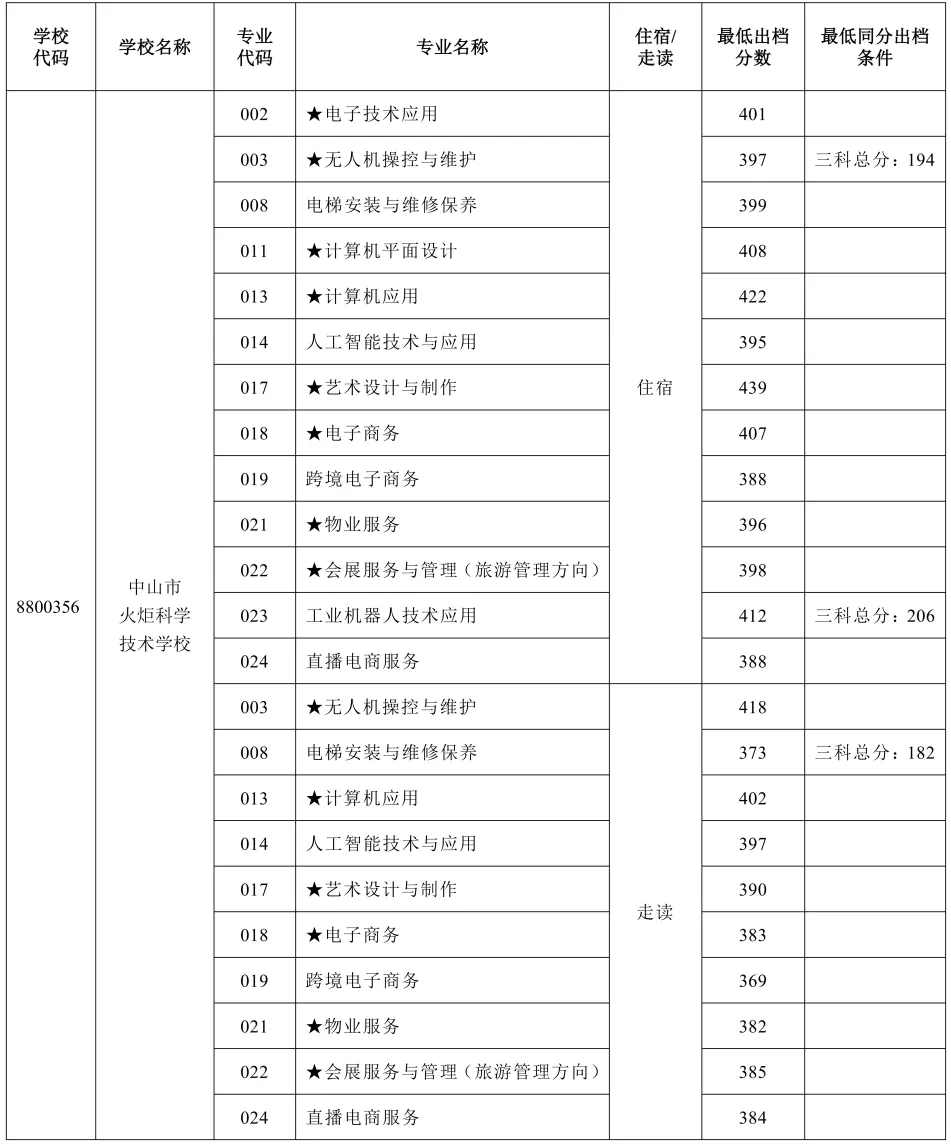 | 学校代码 | 学校名称 | 专业代码 | 专业名称 | 住宿/走读 | 最低出档分数 | 最低同分出档条件 |
|---|---|---|---|---|---|---|
| 8800356 | 中山市火炬科学技术学校 | 002 | ★电子技术应用 | 住宿 | 401 | |
| | | 003 | ★无人机操控与维护 | | 397 | 三科总分：194 |
| | | 008 | 电梯安装与维修保养 | | 399 | |
| | | 011 | ★计算机平面设计 | | 408 | |
| | | 013 | ★计算机应用 | | 422 | |
| | | 014 | 人工智能技术与应用 | | 395 | |
| | | 017 | ★艺术设计与制作 | | 439 | |
| | | 018 | ★电子商务 | | 407 | |
| | | 019 | 跨境电子商务 | | 388 | |
| | | 021 | ★物业服务 | | 396 | |
| | | 022 | ★会展服务与管理（旅游管理方向） | | 398 | |
| | | 023 | 工业机器人技术应用 | | 412 | 三科总分：206 |
| | | 024 | 直播电商服务 | | 388 | |
| | | 003 | ★无人机操控与维护 | 走读 | 418 | |
| | | 008 | 电梯安装与维修保养 | | 373 | 三科总分：182 |
| | | 013 | ★计算机应用 | | 402 | |
| | | 014 | 人工智能技术与应用 | | 397 | |
| | | 017 | ★艺术设计与制作 | | 390 | |
| | | 018 | ★电子商务 | | 383 | |
| | | 019 | 跨境电子商务 | | 369 | |
| | | 021 | ★物业服务 | | 382 | |
| | | 022 | ★会展服务与管理（旅游管理方向） | | 385 | |
| | | 024 | 直播电商服务 | | 384 | |